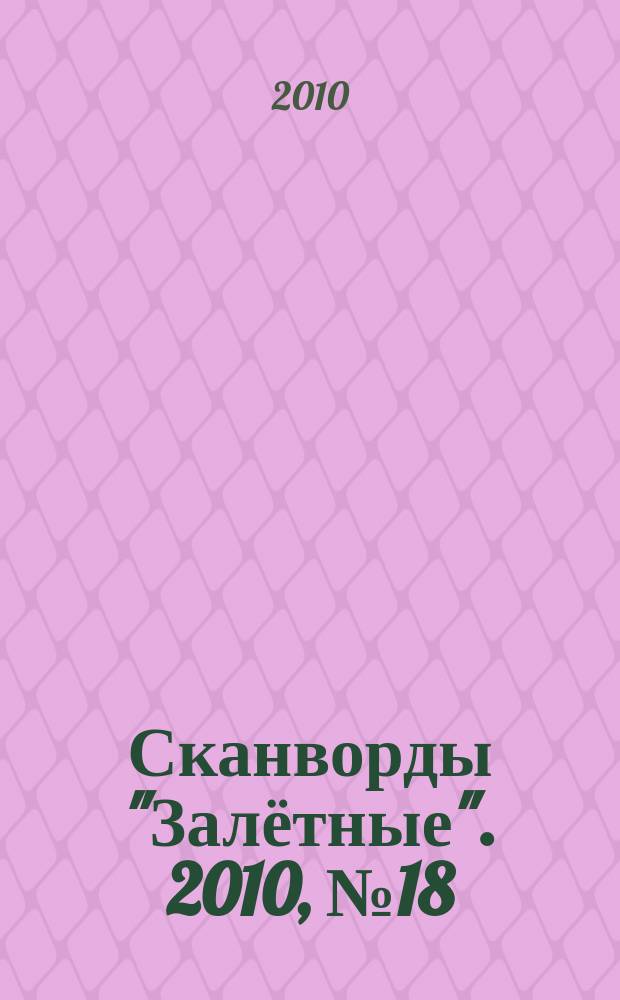 2010

Сканворды "Залётные". 2010, №18